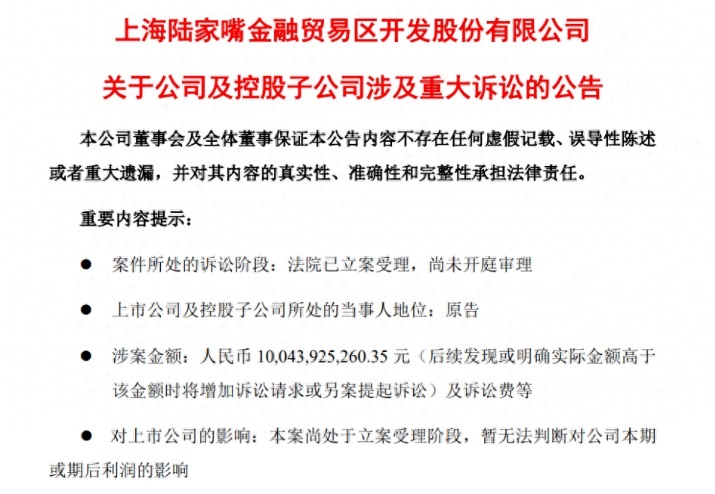 上海陆家嘴金融贸易区开发股份有限公司

关于公司及控股子公司涉及重大诉讼的公告

本公司董事会及全体董事保证本公告内容不存在任何虚假记载、误导性陈述或者重大遗漏，并对其内容的真实性、准确性和完整性承担法律责任。

重要内容提示：

● 案件所处的诉讼阶段：法院已立案受理，尚未开庭审理

● 上市公司及控股子公司所处的当事人地位：原告

● 涉案金额：人民币 10,043,925,260.35 元（后续发现或明确实际金额高于该金额时将增加诉讼请求或另案提起诉讼）及诉讼费等

● 对上市公司的影响：本案尚处于立案受理阶段，暂无法判断对公司本期或期后利润的影响